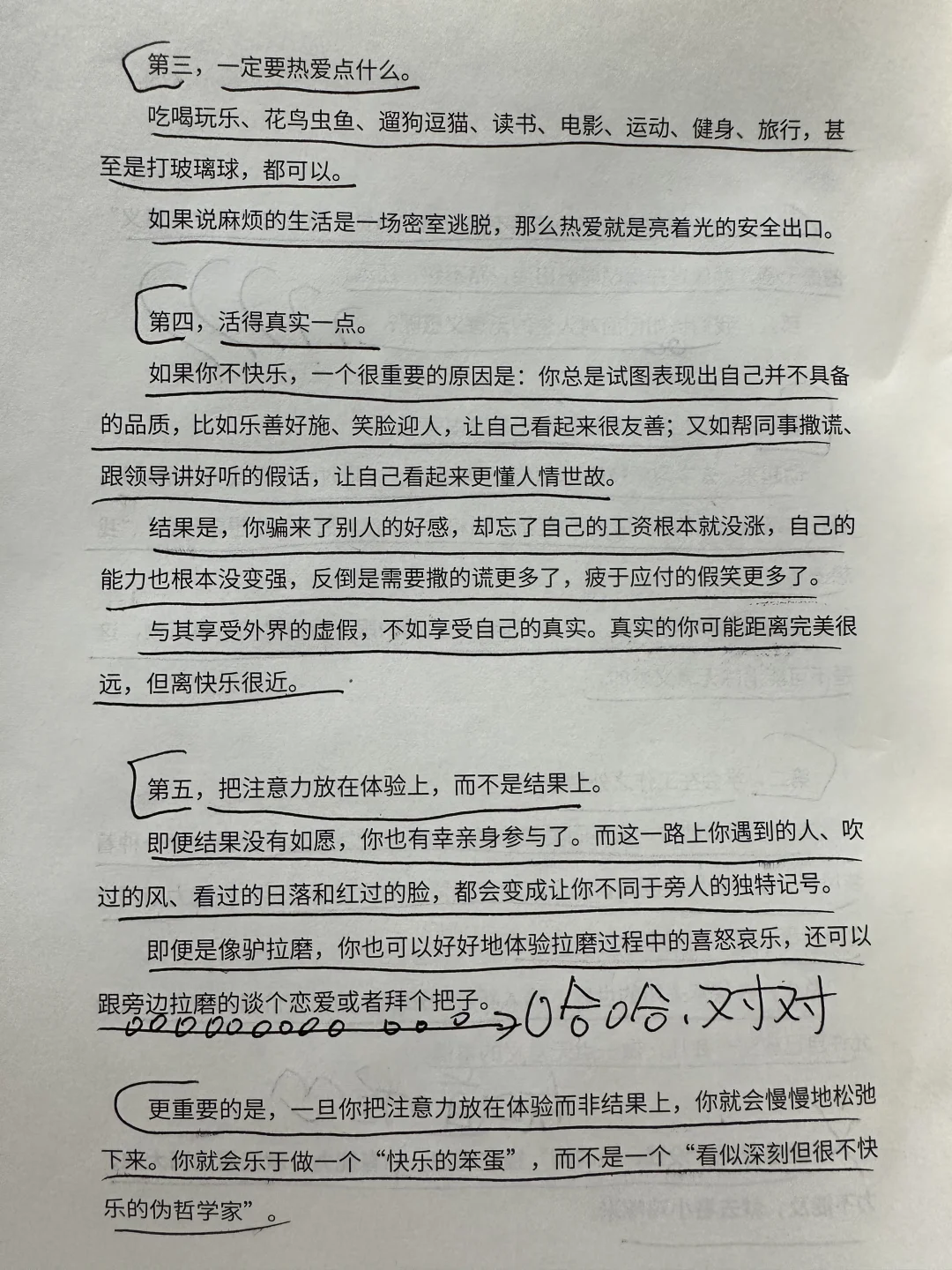 第三，一定要热爱点什么。

吃喝玩乐、花鸟虫鱼、遛狗逗猫、读书、电影、运动、健身、旅行，甚至是打玻璃球，都可以。

如果说麻烦的生活是一场密室逃脱，那么热爱就是亮着光的安全出口。

第四，活得真实一点。

如果你不快乐，一个很重要的原因是：你总是试图表现出自己并不具备的品质，比如乐善好施、笑脸迎人，让自己看起来很友善；又如帮同事撒谎、跟领导讲好听的假话，让自己看起来更懂人情世故。

结果是，你骗来了别人的好感，却忘了自己的工资根本就没涨，自己的能力也根本没变强，反倒是需要撒的谎更多了，疲于应付的假笑更多了。

与其享受外界的虚假，不如享受自己的真实。真实的你可能距离完美很远，但离快乐很近。

第五，把注意力放在体验上，而不是结果上。

即便结果没有如愿，你也有幸亲身参与了。而这一路上你遇到的人、吹过的风、看过的日落和红过的脸，都会变成让你不同于旁人的独特记号。

即便是像驴拉磨，你也可以好好地体验拉磨过程中的喜怒哀乐，还可以跟旁边拉磨的谈个恋爱或者拜个把子。 哈哈，对对

更重要的是，一旦你把注意力放在体验而非结果上，你就会慢慢地松弛下来。你就会乐于做一个“快乐的笨蛋”，而不是一个“看似深刻但很不快乐的伪哲学家”。